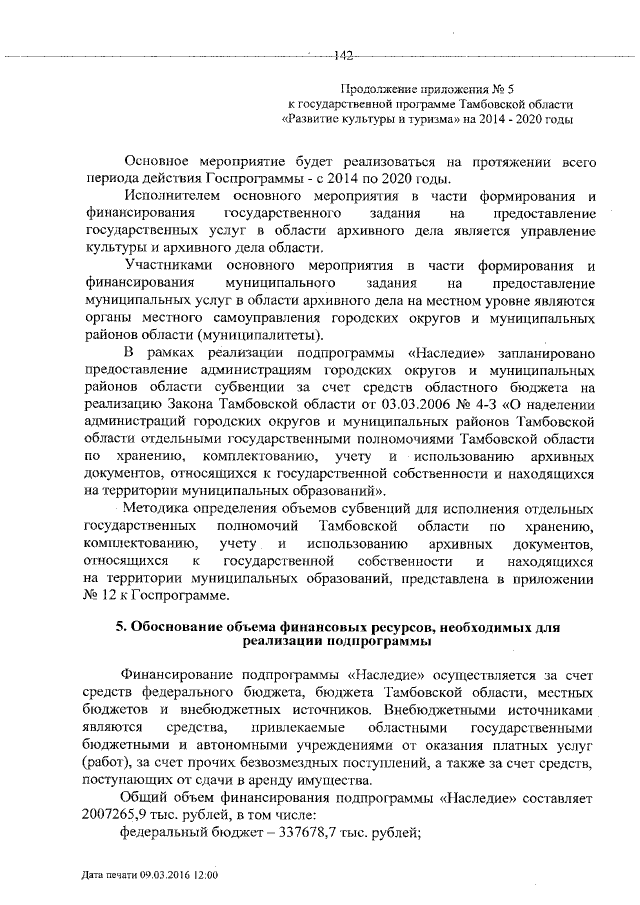 142

Продолжение приложения № 5
к государственной программе Тамбовской области
«Развитие культуры и туризма» на 2014 - 2020 годы

Основное мероприятие будет реализоваться на протяжении всего периода действия Госпрограммы - с 2014 по 2020 годы.

Исполнителем основного мероприятия в части формирования и финансирования государственного задания на предоставление государственных услуг в области архивного дела является управление культуры и архивного дела области.

Участниками основного мероприятия в части формирования и финансирования муниципального задания на предоставление муниципальных услуг в области архивного дела на местном уровне являются органы местного самоуправления городских округов и муниципальных районов области (муниципалитеты).

В рамках реализации подпрограммы «Наследие» запланировано предоставление администрациям городских округов и муниципальных районов области субвенции за счет средств областного бюджета на реализацию Закона Тамбовской области от 03.03.2006 № 4-З «О наделении администраций городских округов и муниципальных районов Тамбовской области отдельными государственными полномочиями Тамбовской области по хранению, комплектованию, учету и использованию архивных документов, относящихся к государственной собственности и находящихся на территории муниципальных образований».

Методика определения объемов субвенций для исполнения отдельных государственных полномочий Тамбовской области по хранению, комплектованию, учету и использованию архивных документов, относящихся к государственной собственности и находящихся на территории муниципальных образований, представлена в приложении № 12 к Госпрограмме.

5. Обоснование объема финансовых ресурсов, необходимых для реализации подпрограммы

Финансирование подпрограммы «Наследие» осуществляется за счет средств федерального бюджета, бюджета Тамбовской области, местных бюджетов и внебюджетных источников. Внебюджетными источниками являются средства, привлекаемые областными государственными бюджетными и автономными учреждениями от оказания платных услуг (работ), за счет прочих безвозмездных поступлений, а также за счет средств, поступающих от сдачи в аренду имущества.

Общий объем финансирования подпрограммы «Наследие» составляет 2007265,9 тыс. рублей, в том числе:

федеральный бюджет – 337678,7 тыс. рублей;

Дата печати 09.03.2016 12:00